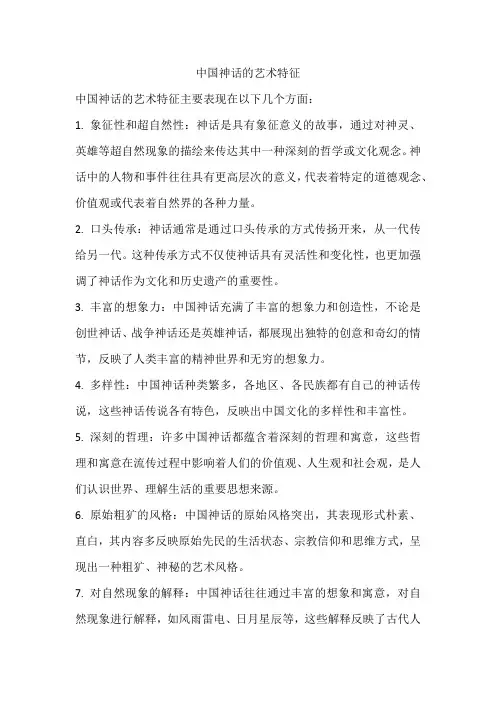 中国神话的艺术特征

中国神话的艺术特征主要表现在以下几个方面：

1. 象征性和超自然性：神话是具有象征意义的故事，通过对神灵、英雄等超自然现象的描绘来传达其中一种深刻的哲学或文化观念。神话中的人物和事件往往具有更高层次的意义，代表着特定的道德观念、价值观或代表着自然界的各种力量。

2. 口头传承：神话通常是通过口头传承的方式传扬开来，从一代传给另一代。这种传承方式不仅使神话具有灵活性和变化性，也更加强调了神话作为文化和历史遗产的重要性。

3. 丰富的想象力：中国神话充满了丰富的想象力和创造性，不论是创世神话、战争神话还是英雄神话，都展现出独特的创意和奇幻的情节，反映了人类丰富的精神世界和无穷的想象力。

4. 多样性：中国神话种类繁多，各地区、各民族都有自己的神话传说，这些神话传说各有特色，反映出中国文化的多样性和丰富性。

5. 深刻的哲理：许多中国神话都蕴含着深刻的哲理和寓意，这些哲理和寓意在流传过程中影响着人们的价值观、人生观和社会观，是人们认识世界、理解生活的重要思想来源。

6. 原始粗犷的风格：中国神话的原始风格突出，其表现形式朴素、直白，其内容多反映原始先民的生活状态、宗教信仰和思维方式，呈现出一种粗犷、神秘的艺术风格。

7. 对自然现象的解释：中国神话往往通过丰富的想象和寓意，对自然现象进行解释，如风雨雷电、日月星辰等，这些解释反映了古代人